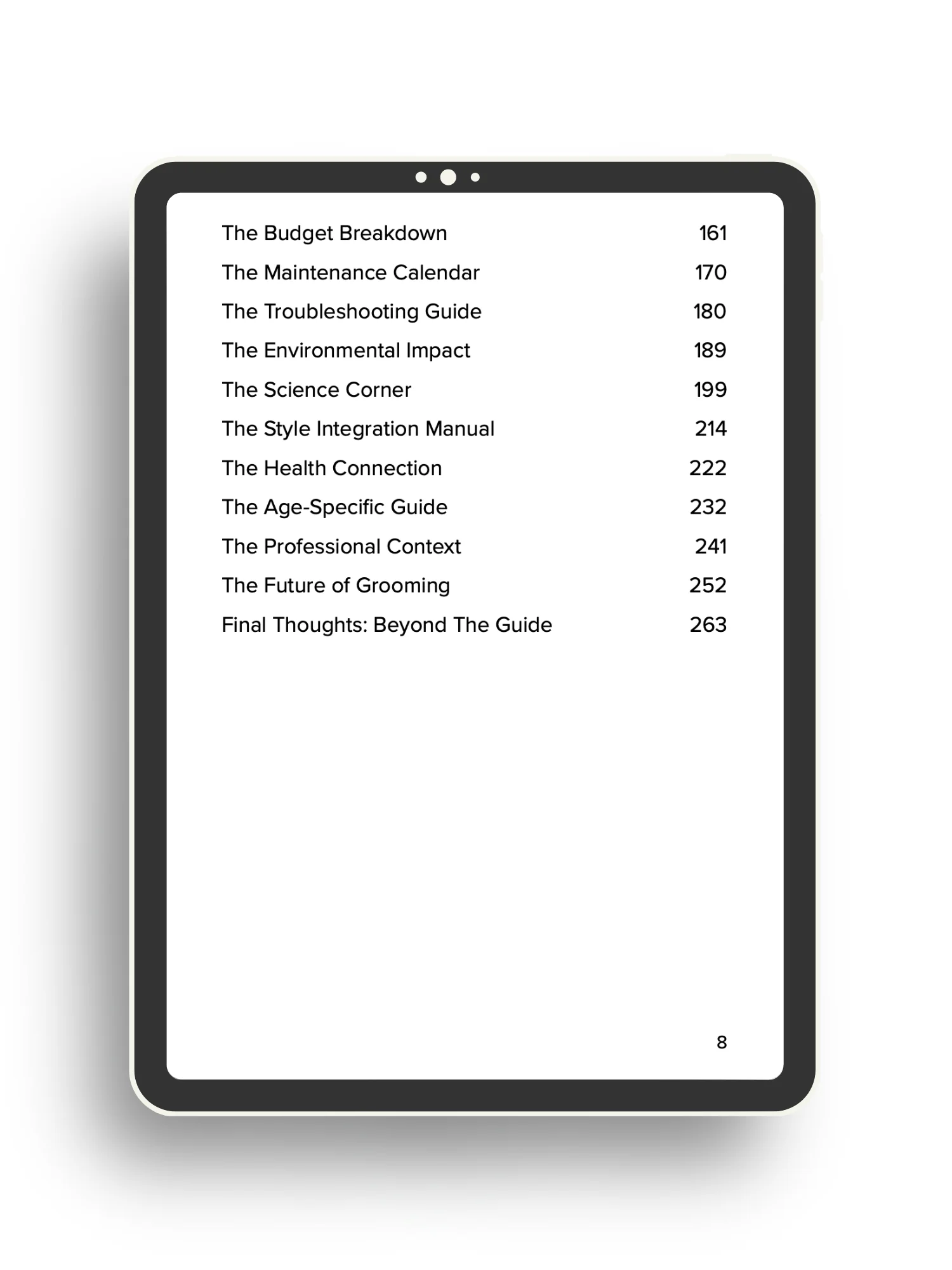 The Budget Breakdown 161
The Maintenance Calendar 170
The Troubleshooting Guide 180
The Environmental Impact 189
The Science Corner 199
The Style Integration Manual 214
The Health Connection 222
The Age-Specific Guide 232
The Professional Context 241
The Future of Grooming 252
Final Thoughts: Beyond The Guide 263

8